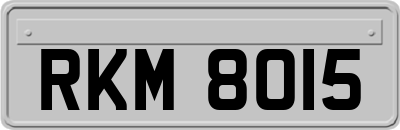 RKM 8015